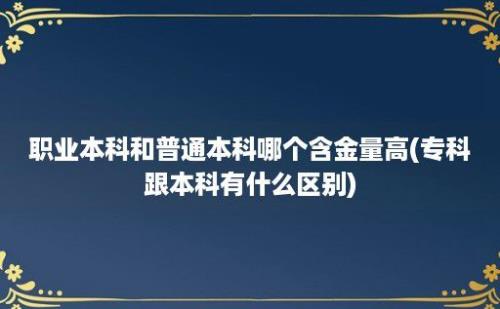 职业本科和普通本科哪个含金量高(专科跟本科有什么区别)